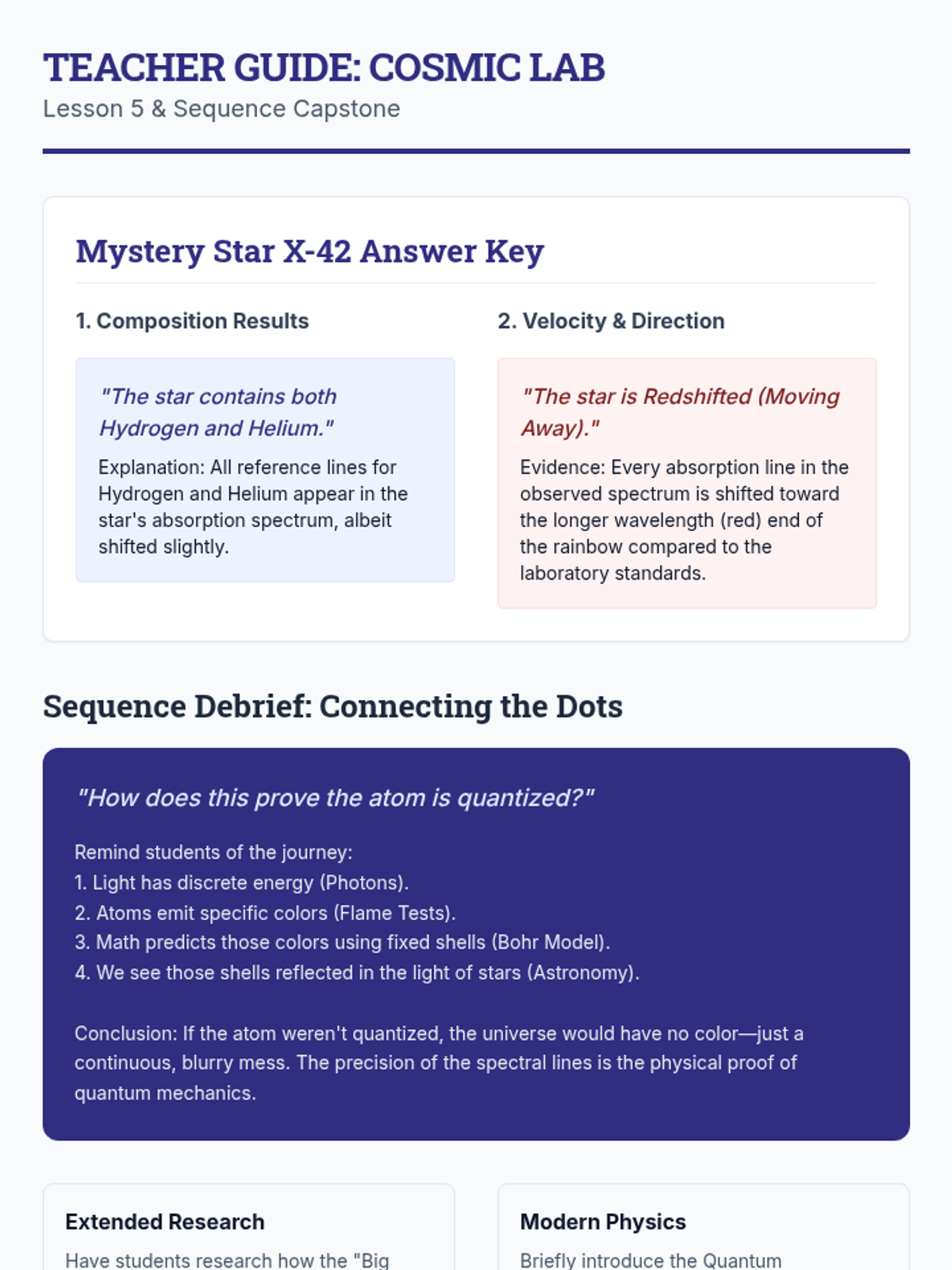 TEACHER GUIDE: COSMIC LAB
Lesson 5 & Sequence Capstone

Mystery Star X-42 Answer Key

1. Composition Results

"The star contains both Hydrogen and Helium."

Explanation: All reference lines for Hydrogen and Helium appear in the star's absorption spectrum, albeit shifted slightly.

2. Velocity & Direction

"The star is Redshifted (Moving Away)."

Evidence: Every absorption line in the observed spectrum is shifted toward the longer wavelength (red) end of the rainbow compared to the laboratory standards.

Sequence Debrief: Connecting the Dots

"How does this prove the atom is quantized?"

Remind students of the journey:
1. Light has discrete energy (Photons).
2. Atoms emit specific colors (Flame Tests).
3. Math predicts those colors using fixed shells (Bohr Model).
4. We see those shells reflected in the light of stars (Astronomy).

Conclusion: If the atom weren't quantized, the universe would have no color—just a continuous, blurry mess. The precision of the spectral lines is the physical proof of quantum mechanics.

Extended Research

Have students research how the "Big

Modern Physics

Briefly introduce the Quantum